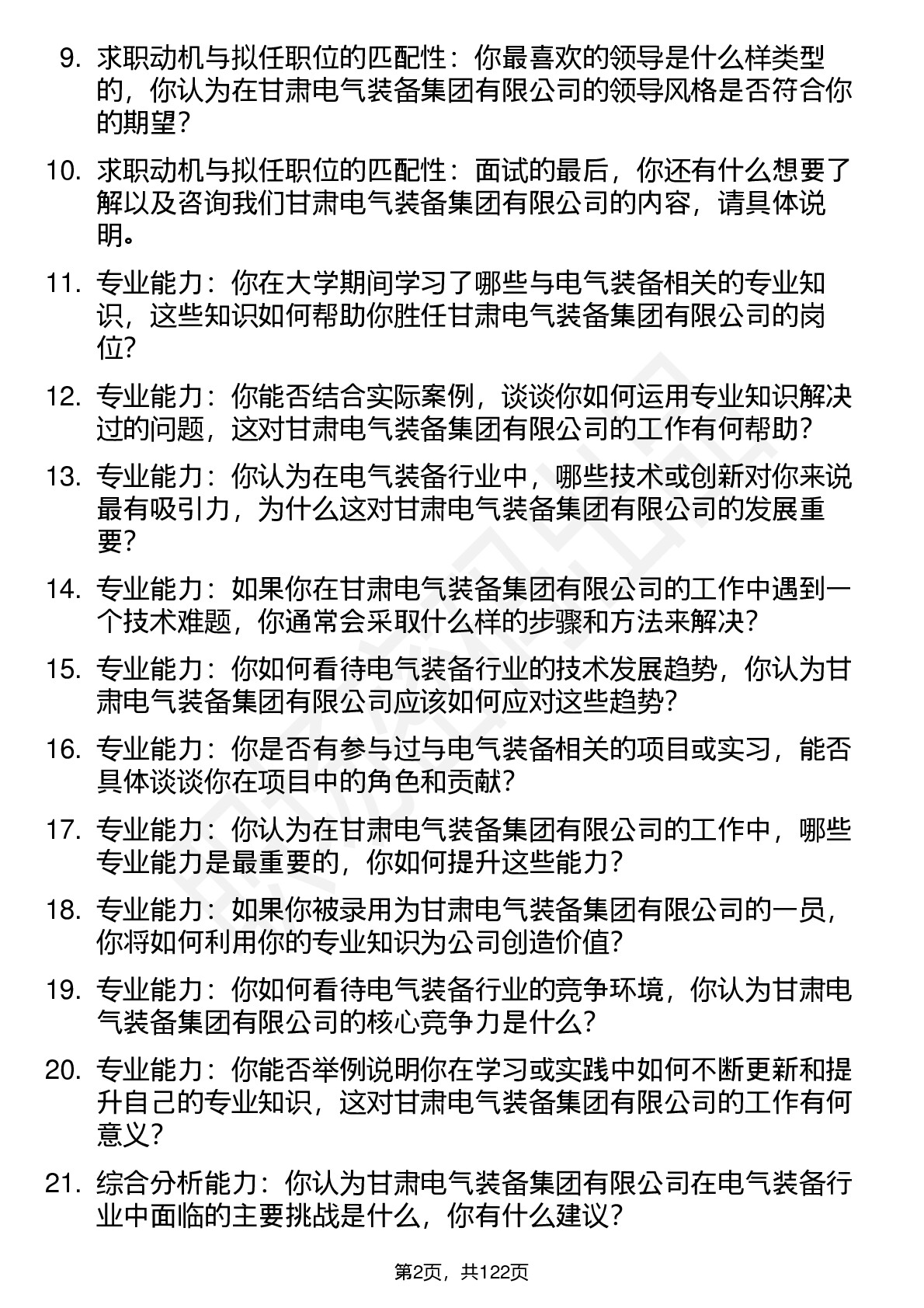 9. 求职动机与拟任职位的匹配性：你最喜欢的领导是什么样类型的，你认为在甘肃电气装备集团有限公司的领导风格是否符合你的期望？

10. 求职动机与拟任职位的匹配性：面试的最后，你还有什么想要了解以及咨询我们甘肃电气装备集团有限公司的内容，请具体说明。

11. 专业能力：你在大学期间学习了哪些与电气装备相关的专业知识，这些知识如何帮助你胜任甘肃电气装备集团有限公司的岗位？

12. 专业能力：你能否结合实际案例，谈谈你如何运用专业知识解决过的问题，这对甘肃电气装备集团有限公司的工作有何帮助？

13. 专业能力：你认为在电气装备行业中，哪些技术或创新对你来说最有吸引力，为什么这对甘肃电气装备集团有限公司的发展重要？

14. 专业能力：如果你在甘肃电气装备集团有限公司的工作中遇到一个技术难题，你通常会采取什么样的步骤和方法来解决？

15. 专业能力：你如何看待电气装备行业的技术发展趋势，你认为甘肃电气装备集团有限公司应该如何应对这些趋势？

16. 专业能力：你是否有参与过与电气装备相关的项目或实习，能否具体谈谈你在项目中的角色和贡献？

17. 专业能力：你认为在甘肃电气装备集团有限公司的工作中，哪些专业能力是最重要的，你如何提升这些能力？

18. 专业能力：如果你被录用为甘肃电气装备集团有限公司的一员，你将如何利用你的专业知识为公司创造价值？

19. 专业能力：你如何看待电气装备行业的竞争环境，你认为甘肃电气装备集团有限公司的核心竞争力是什么？

20. 专业能力：你能否举例说明你在学习或实践中如何不断更新和提升自己的专业知识，这对甘肃电气装备集团有限公司的工作有何意义？

21. 综合分析能力：你认为甘肃电气装备集团有限公司在电气装备行业中面临的主要挑战是什么，你有什么建议？

第2页，共122页